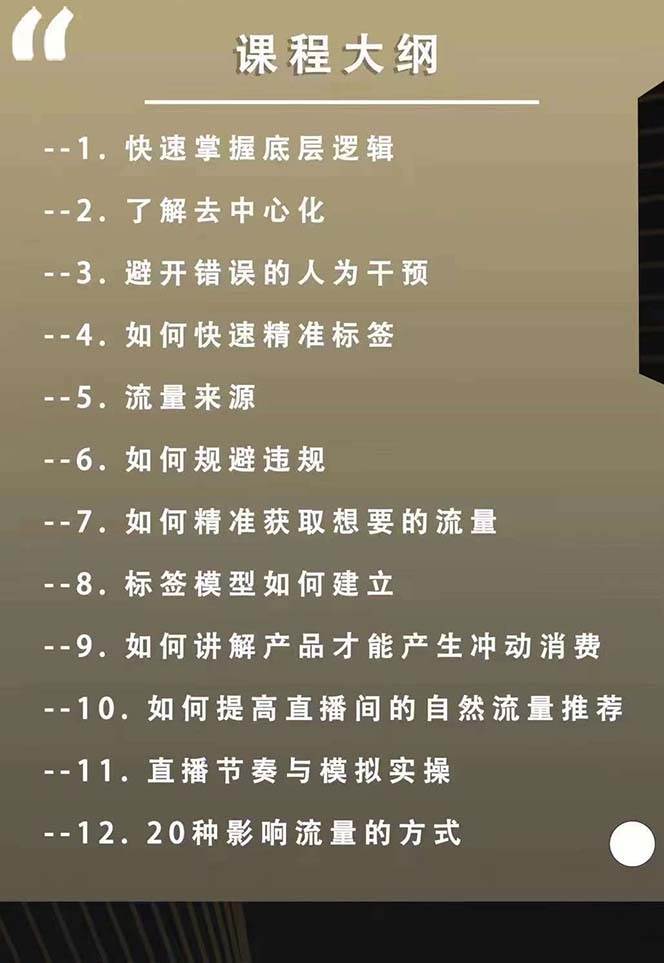 “

课程大纲

--1. 快速掌握底层逻辑

--2. 了解去中心化

--3. 避开错误的人为干预

--4. 如何快速精准标签

--5. 流量来源

--6. 如何规避违规

--7. 如何精准获取想要的流量

--8. 标签模型如何建立

--9. 如何讲解产品才能产生冲动消费

--10. 如何提高直播间的自然流量推荐

--11. 直播节奏与模拟实操

--12. 20种影响流量的方式